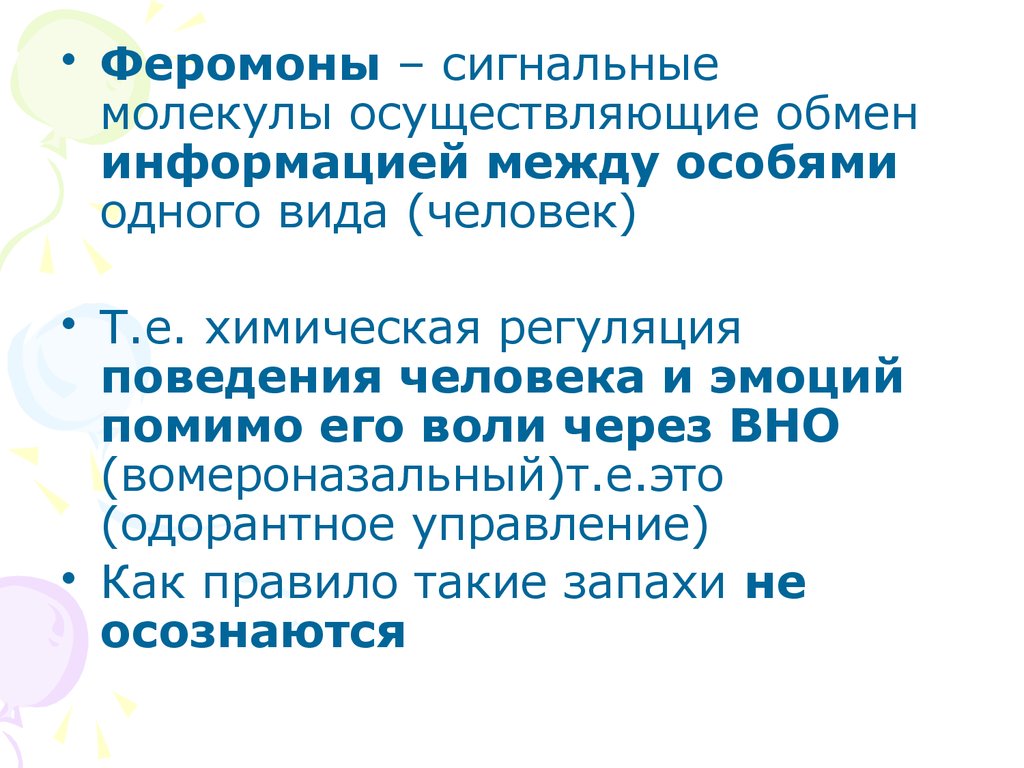 • Феромоны – сигнальные молекулы осуществляющие обмен информацией между особями одного вида (человек)

• Т.е. химическая регуляция поведения человека и эмоций помимо его воли через ВНО (вомероназальный)т.е.это (одорантное управление)

• Как правило такие запахи не осознаются